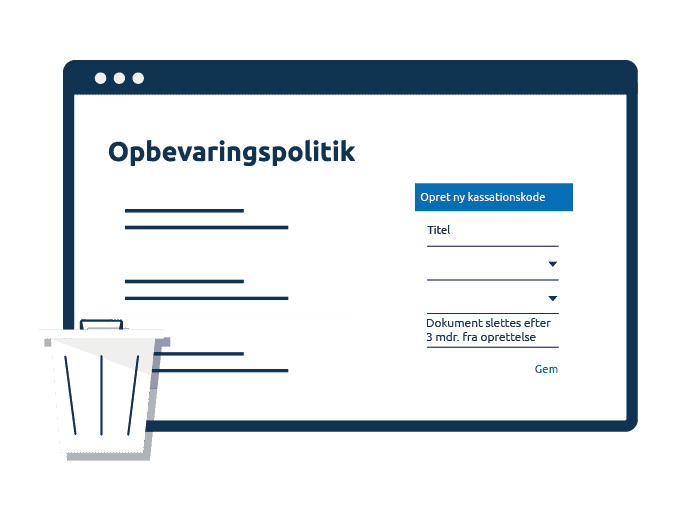 Opbevaringspolitik

Opret ny kassationskode

Titel

Dokument slettes efter 3 mdr. fra oprettelse

Gem